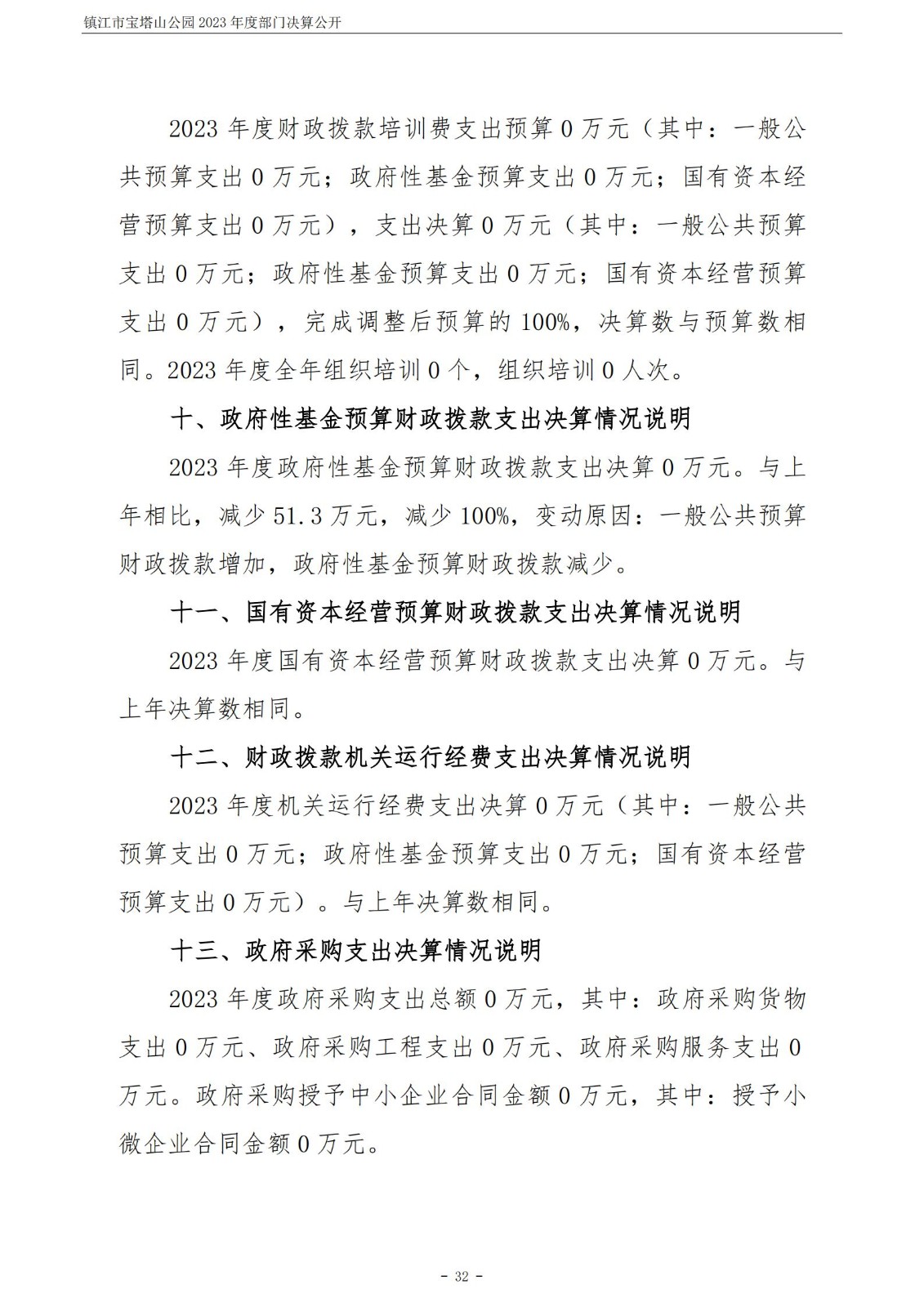 镇江市宝塔山公园 2023 年度部门决算公开

2023 年度财政拨款培训费支出预算 0 万元（其中：一般公共预算支出 0 万元；政府性基金预算支出 0 万元；国有资本经营预算支出 0 万元），支出决算 0 万元（其中：一般公共预算支出 0 万元；政府性基金预算支出 0 万元；国有资本经营预算支出 0 万元），完成调整后预算的 100%，决算数与预算数相同。2023 年度全年组织培训 0 个，组织培训 0 人次。

十、政府性基金预算财政拨款支出决算情况说明

2023 年度政府性基金预算财政拨款支出决算 0 万元。与上年相比，减少 51.3 万元，减少 100%，变动原因：一般公共预算财政拨款增加，政府性基金预算财政拨款减少。

十一、国有资本经营预算财政拨款支出决算情况说明

2023 年度国有资本经营预算财政拨款支出决算 0 万元。与上年决算数相同。

十二、财政拨款机关运行经费支出决算情况说明

2023 年度机关运行经费支出决算 0 万元（其中：一般公共预算支出 0 万元；政府性基金预算支出 0 万元；国有资本经营预算支出 0 万元）。与上年决算数相同。

十三、政府采购支出决算情况说明

2023 年度政府采购支出总额 0 万元，其中：政府采购货物支出 0 万元、政府采购工程支出 0 万元、政府采购服务支出 0 万元。政府采购授予中小企业合同金额 0 万元，其中：授予小微企业合同金额 0 万元。

- 32 -